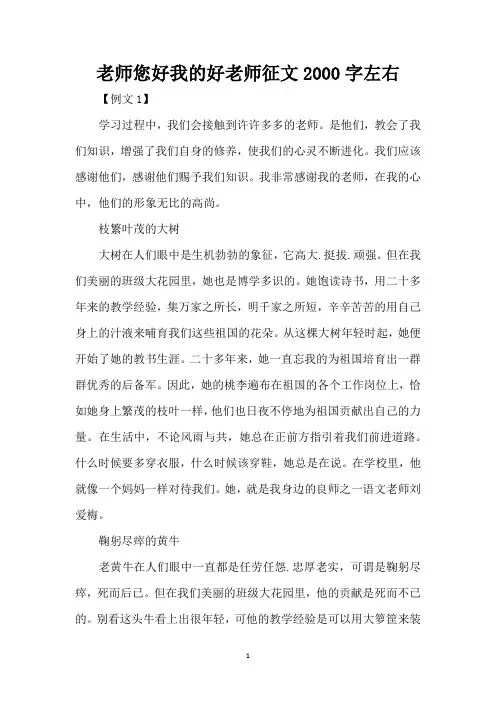 老师您好我的好老师征文2000字左右

【例文1】

学习过程中，我们会接触到许许多多的老师。是他们，教会了我们知识，增强了我们自身的修养，使我们的心灵不断进化。我们应该感谢他们，感谢他们赐予我们知识。我非常感谢我的老师，在我的心中，他们的形象无比的高尚。

枝繁叶茂的大树

大树在人们眼中是生机勃勃的象征，它高大.挺拔.顽强。但在我们美丽的班级大花园里，她也是博学多识的。她饱读诗书，用二十多年来的教学经验，集万家之所长，明千家之所短，辛辛苦苦的用自己身上的汁液来哺育我们这些祖国的花朵。从这棵大树年轻时起，她便开始了她的教书生涯。二十多年来，她一直忘我的为祖国培育出一群群优秀的后备军。因此，她的桃李遍布在祖国的各个工作岗位上，恰如她身上繁茂的枝叶一样，他们也日夜不停地为祖国贡献出自己的力量。在生活中，不论风雨与共，她总在正前方指引着我们前进道路。什么时候要多穿衣服，什么时候该穿鞋，她总是在说。在学校里，他就像一个妈妈一样对待我们。她，就是我身边的良师之一语文老师刘爱梅。

鞠躬尽瘁的黄牛

老黄牛在人们眼中一直都是任劳任怨.忠厚老实，可谓是鞠躬尽瘁，死而后已。但在我们美丽的班级大花园里，他的贡献是死而不已的。别看这头牛看上出很年轻，可他的教学经验是可以用大箩筐来装

1